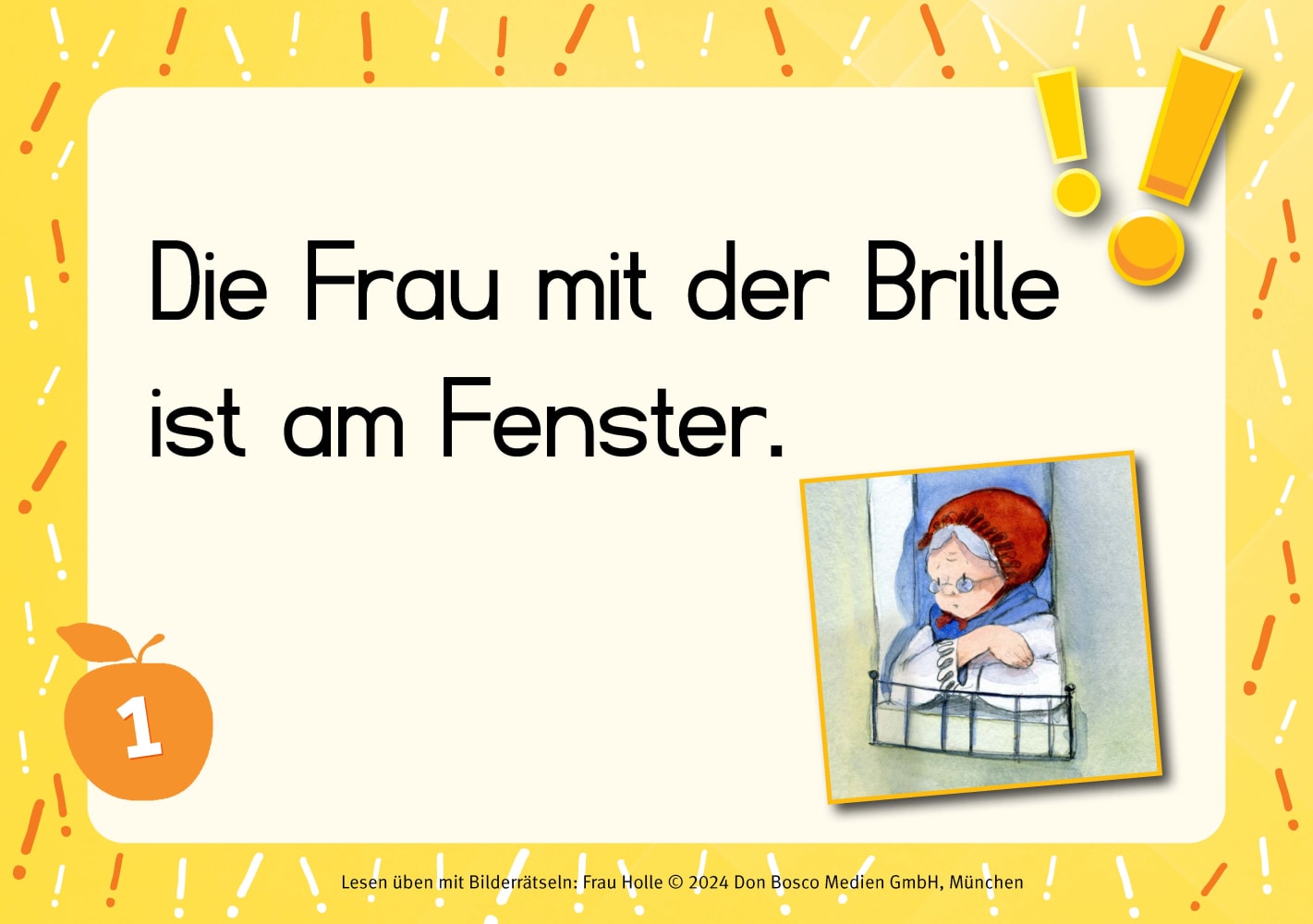 Die Frau mit der Brille ist am Fenster.

1

Lesen üben mit Bilderrätseln: Frau Holle © 2024 Don Bosco Medien GmbH, München